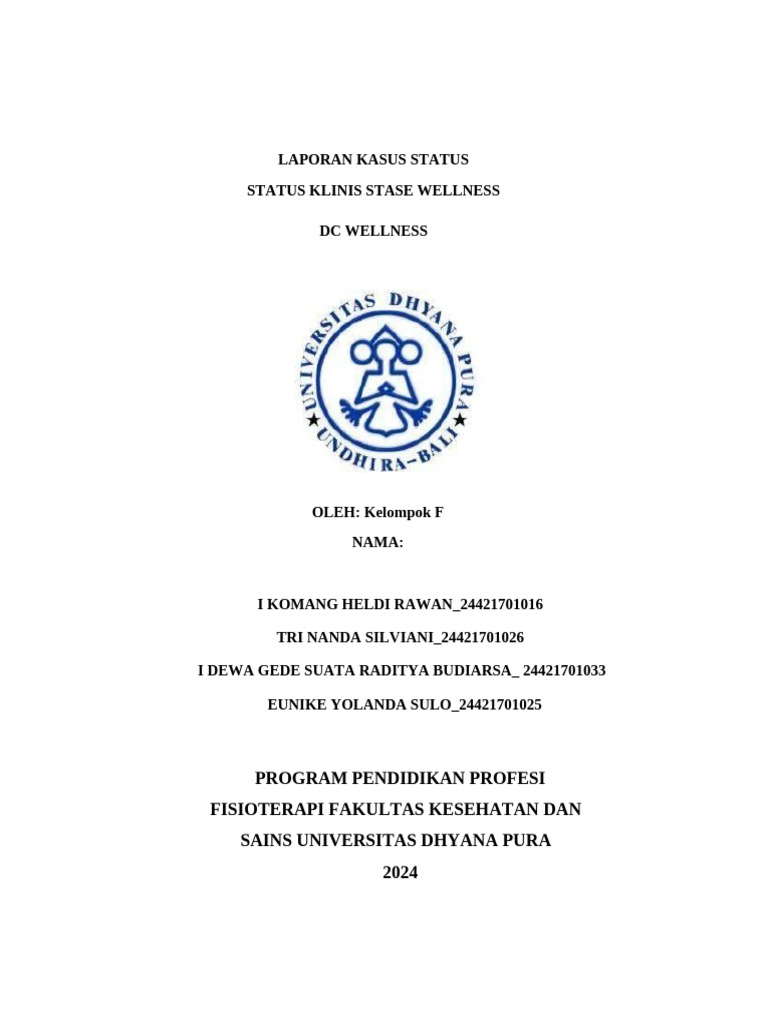 LAPORAN KASUS STATUS

STATUS KLINIS STASE WELLNESS

DC WELLNESS

UNIVERSITAS DHYANA PURA

UNDHIRA-BALI

OLEH: Kelompok F

NAMA:

I KOMANG HELDI RAWAN_24421701016

TRI NANDA SILVIANI_24421701026

I DEWA GEDE SUATA RADITYA BUDIARSA_ 24421701033

EUNIKE YOLANDA SULO_24421701025

PROGRAM PENDIDIKAN PROFESI FISIOTERAPI FAKULTAS KESEHATAN DAN SAINS UNIVERSITAS DHYANA PURA

2024